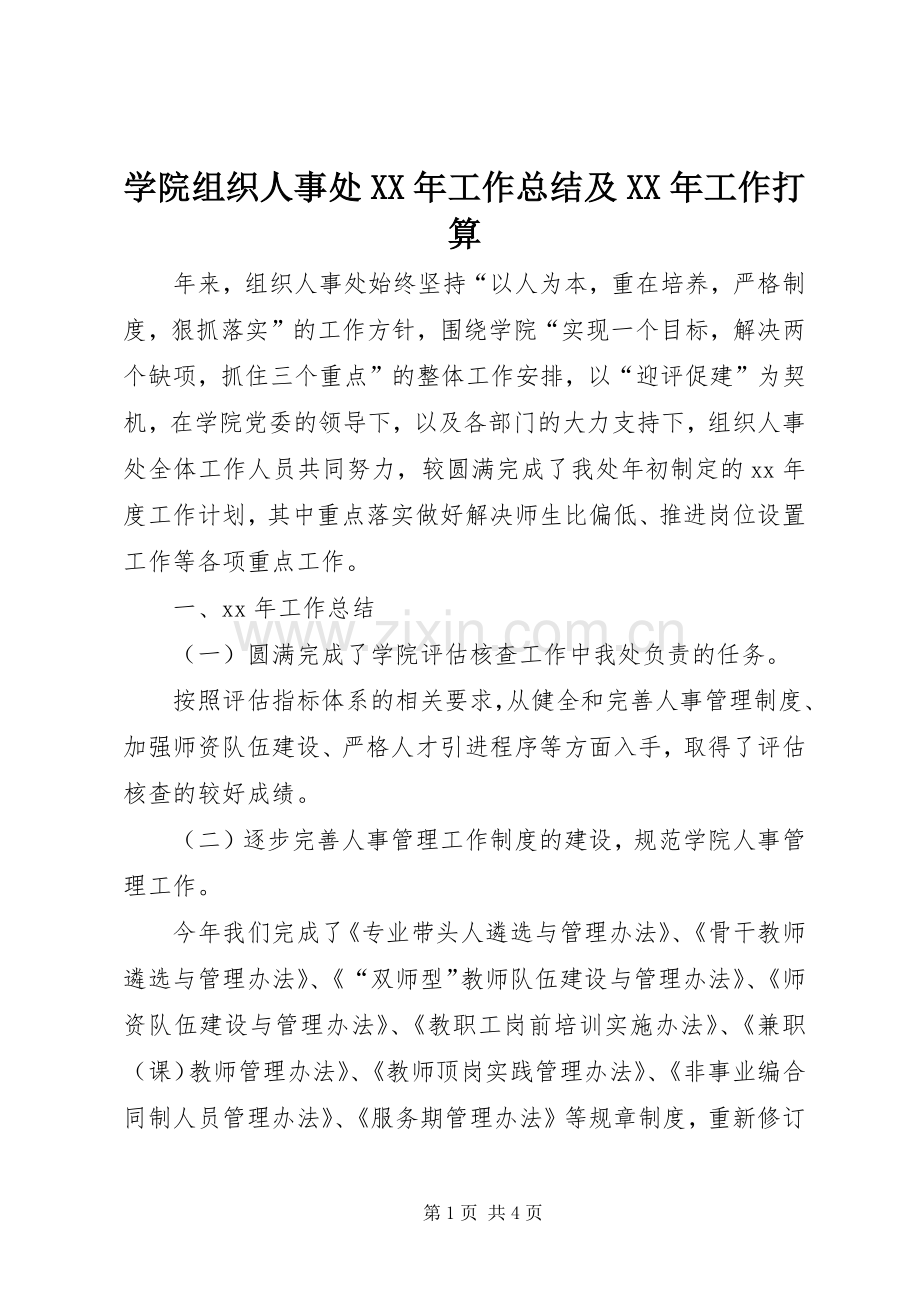 学院组织人事处XX年工作总结及XX年工作打算

年来，组织人事处始终坚持“以人为本，重在培养，严格制度，狠抓落实”的工作方针，围绕学院“实现一个目标，解决两个缺项，抓住三个重点”的整体工作安排，以“迎评促建”为契机，在学院党委的领导下，以及各部门的大力支持下，组织人事处全体工作人员共同努力，较圆满完成了我处年初制定的xx年度工作计划，其中重点落实做好解决师生比偏低、推进岗位设置工作等各项重点工作。

一、xx年工作总结

（一）圆满完成了学院评估核查工作中我处负责的任务。

按照评估指标体系的相关要求，从健全和完善人事管理制度、加强师资队伍建设、严格人才引进程序等方面入手，取得了评估核查的较好成绩。

（二）逐步完善人事管理工作制度的建设，规范学院人事管理工作。

今年我们完成了《专业带头人遴选与管理办法》、《骨干教师遴选与管理办法》、《“双师型”教师队伍建设与管理办法》、《师资队伍建设与管理办法》、《教职工岗前培训实施办法》、《兼职（课）教师管理办法》、《教师顶岗实践管理办法》、《非事业编合同制人员管理办法》、《服务期管理办法》等规章制度，重新修订

第1页 共4页

www.zixin.com.cn